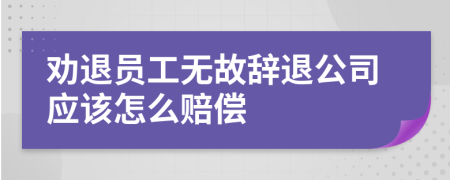 劝退员工无故辞退公司应该怎么赔偿